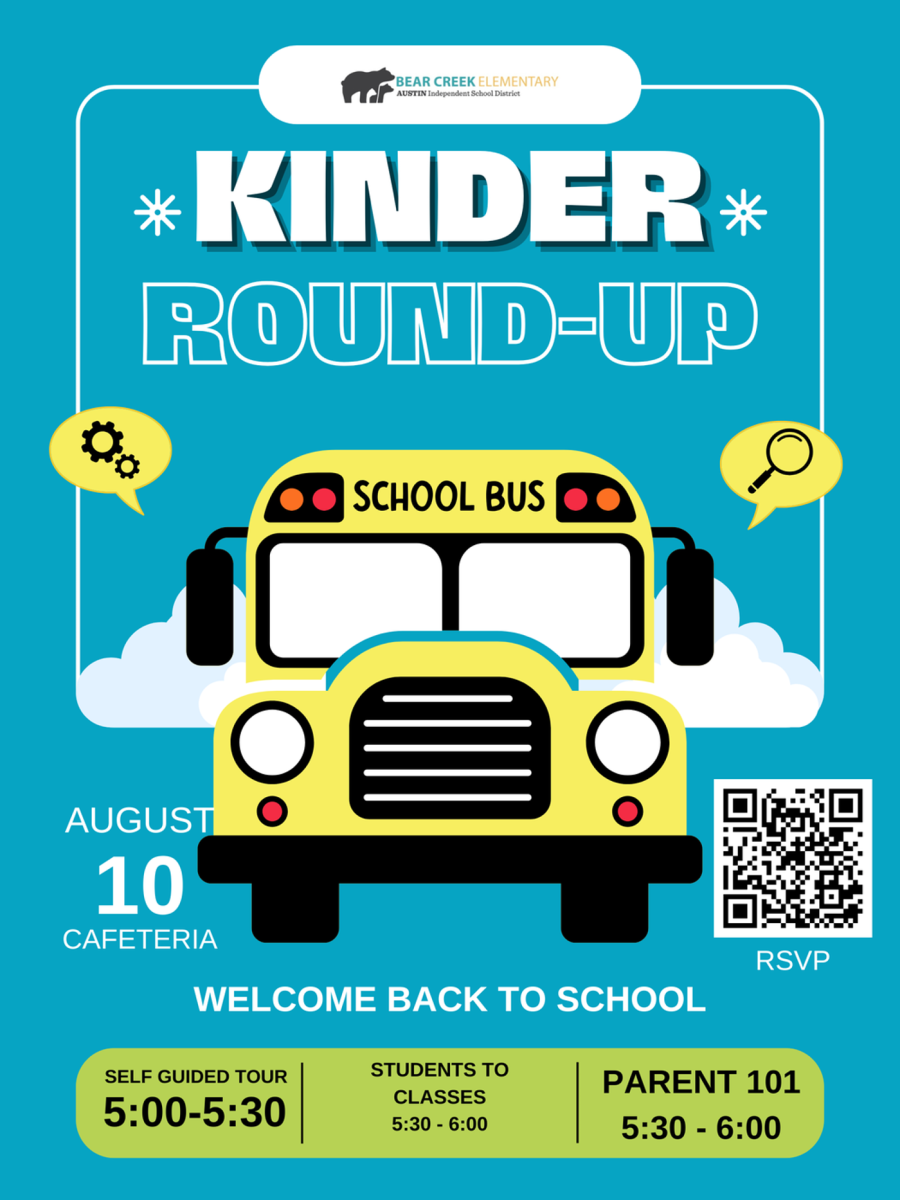 BEAR CREEK ELEMENTARY
AUSTIN Independent School District

KINDER

ROUND-UP

SCHOOL BUS

AUGUST
10
CAFETERIA

RSVP

WELCOME BACK TO SCHOOL

SELF GUIDED TOUR
5:00-5:30

STUDENTS TO CLASSES
5:30 - 6:00

PARENT 101
5:30 - 6:00